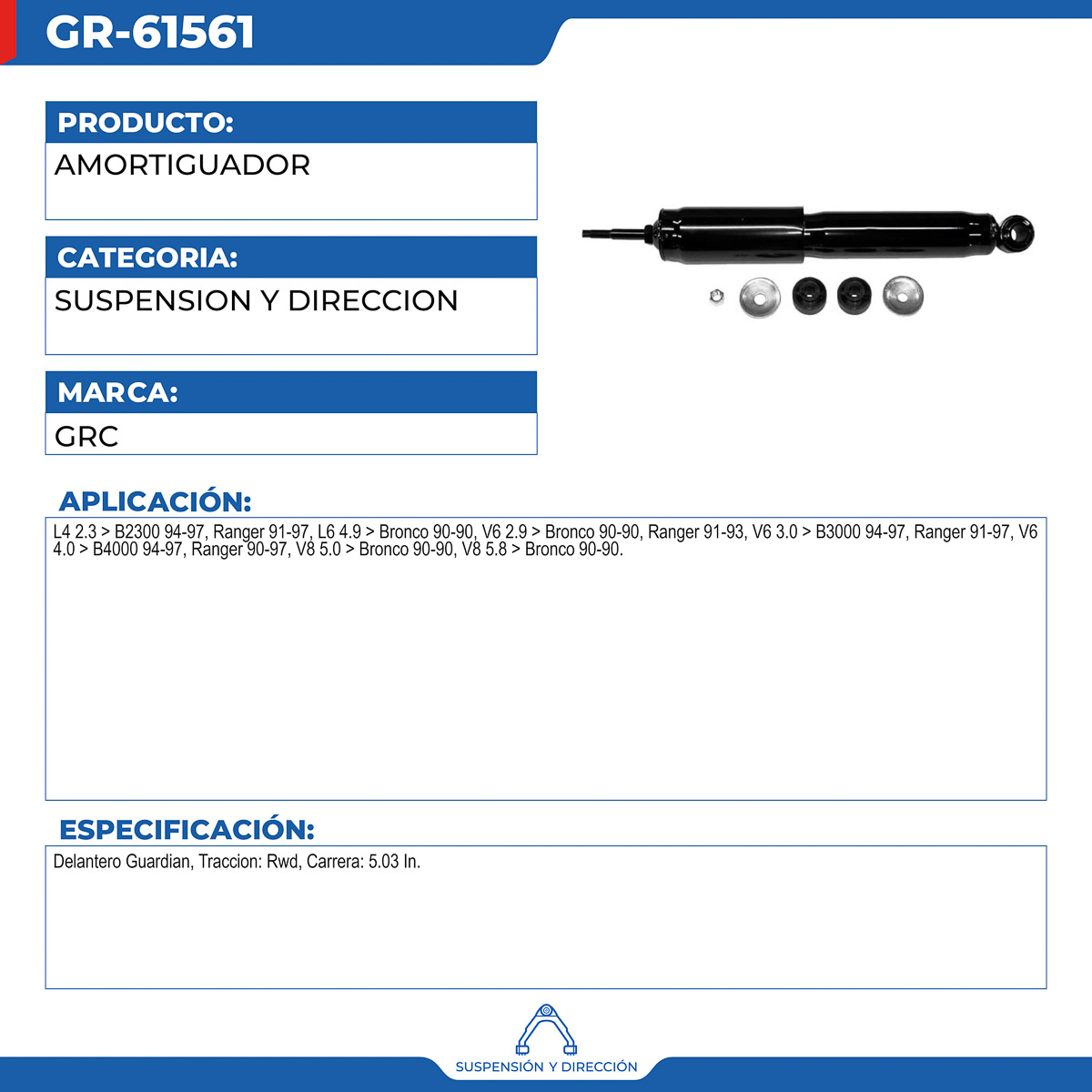 GR-61561

PRODUCTO:
AMORTIGUADOR

CATEGORIA:
SUSPENSION Y DIRECCION

MARCA:
GRC

APLICACIÓN:
L4 2.3 > B2300 94-97, Ranger 91-97, L6 4.9 > Bronco 90-90, V6 2.9 > Bronco 90-90, Ranger 91-93, V6 3.0 > B3000 94-97, Ranger 91-97, V6 4.0 > B4000 94-97, Ranger 90-97, V8 5.0 > Bronco 90-90, V8 5.8 > Bronco 90-90.

ESPECIFICACIÓN:
Delantero Guardian, Traccion: Rwd, Carrera: 5.03 In.

SUSPENSIÓN Y DIRECCIÓN